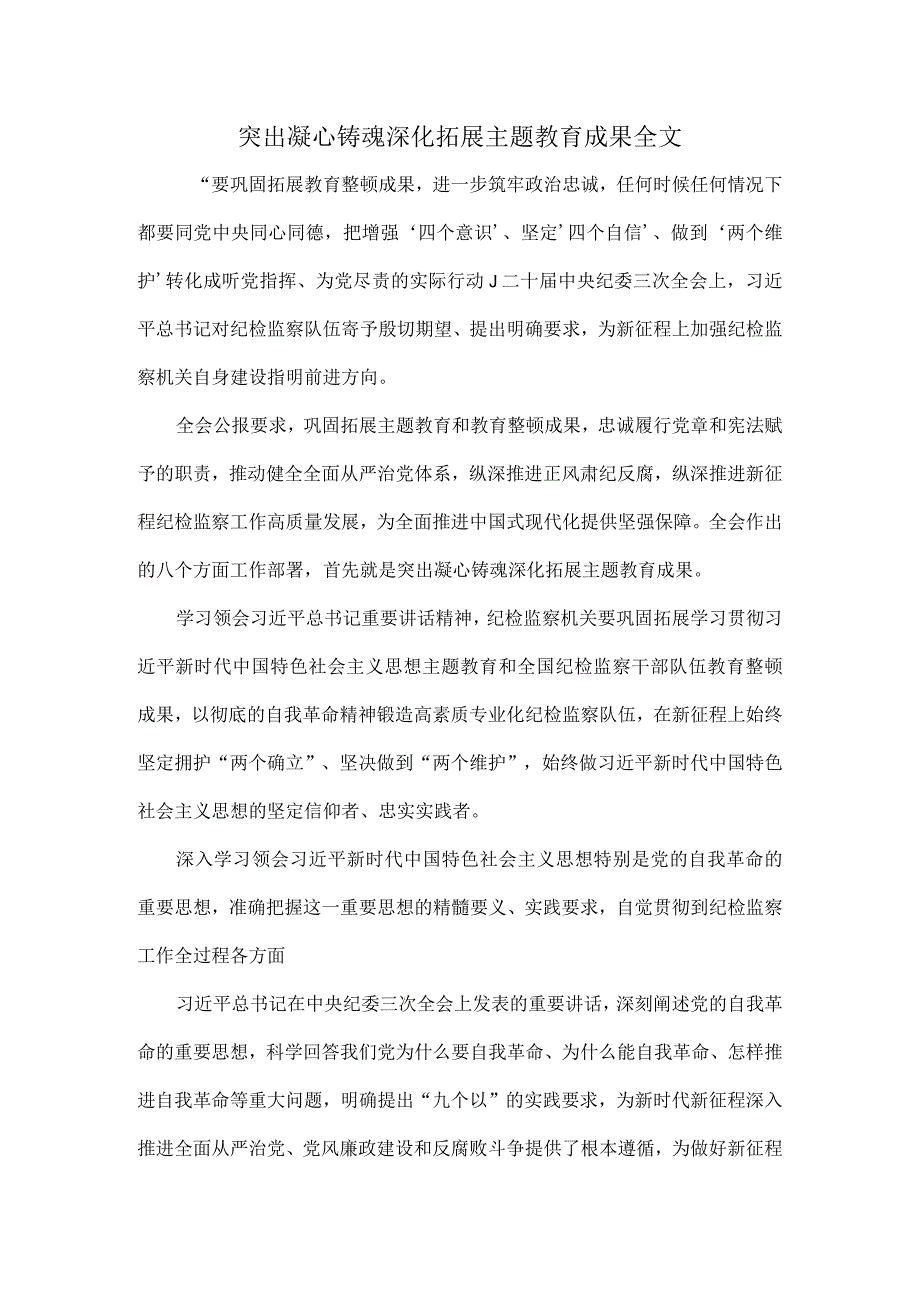 突出凝心铸魂深化拓展主题教育成果全文

“要巩固拓展教育整顿成果，进一步筑牢政治忠诚，任何时候任何情况下都要同党中央同心同德，把增强‘四个意识’、坚定’四个自信’、做到‘两个维护’转化成听党指挥、为党尽责的实际行动J二十届中央纪委三次全会上，习近平总书记对纪检监察队伍寄予殷切期望、提出明确要求，为新征程上加强纪检监察机关自身建设指明前进方向。

全会公报要求，巩固拓展主题教育和教育整顿成果，忠诚履行党章和宪法赋予的职责，推动健全全面从严治党体系，纵深推进正风肃纪反腐，纵深推进新征程纪检监察工作高质量发展，为全面推进中国式现代化提供坚强保障。全会作出的八个方面工作部署，首先就是突出凝心铸魂深化拓展主题教育成果。

学习领会习近平总书记重要讲话精神，纪检监察机关要巩固拓展学习贯彻习近平新时代中国特色社会主义思想主题教育和全国纪检监察干部队伍教育整顿成果，以彻底的自我革命精神锻造高素质专业化纪检监察队伍，在新征程上始终坚定拥护“两个确立”、坚决做到“两个维护”，始终做习近平新时代中国特色社会主义思想的坚定信仰者、忠实实践者。

深入学习领会习近平新时代中国特色社会主义思想特别是党的自我革命的重要思想，准确把握这一重要思想的精髓要义、实践要求，自觉贯彻到纪检监察工作全过程各方面

习近平总书记在中央纪委三次全会上发表的重要讲话，深刻阐述党的自我革命的重要思想，科学回答我们党为什么要自我革命、为什么能自我革命、怎样推进自我革命等重大问题，明确提出“九个以”的实践要求，为新时代新征程深入推进全面从严治党、党风廉政建设和反腐败斗争提供了根本遵循，为做好新征程